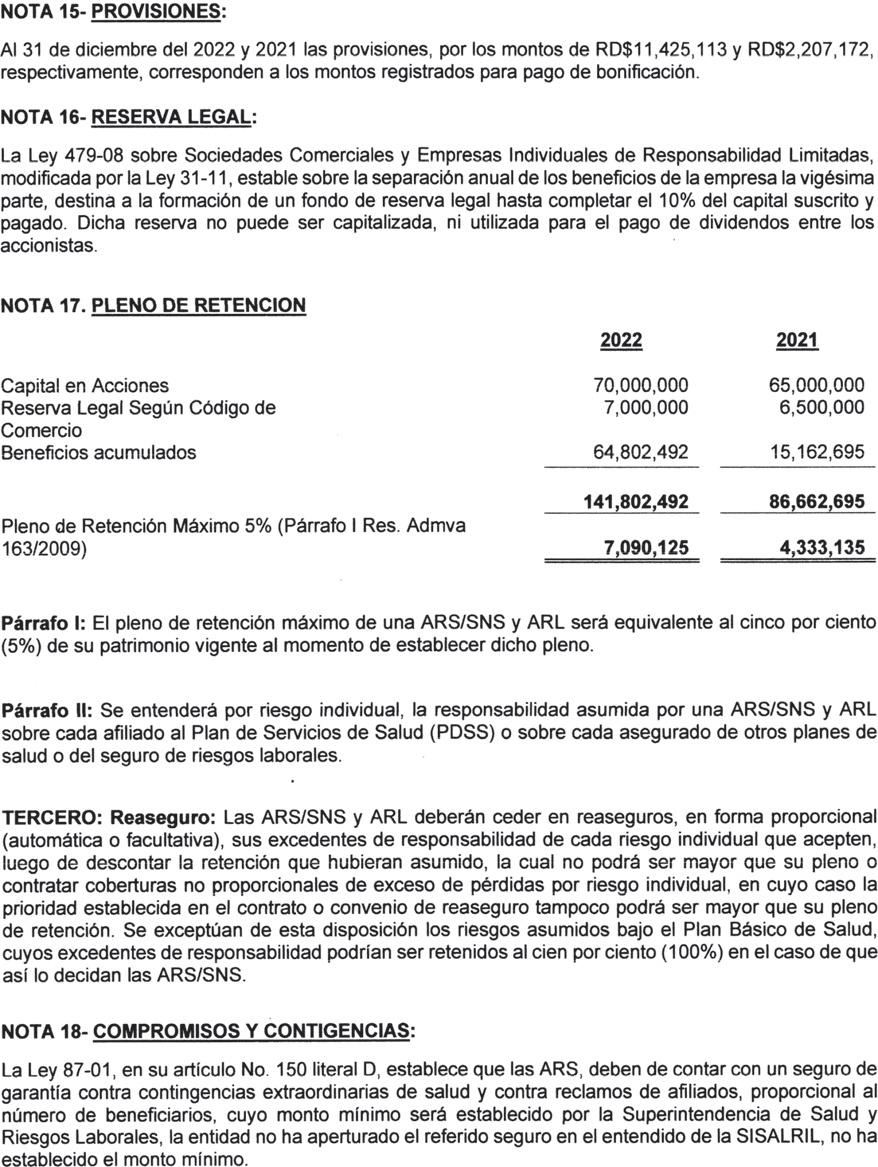 NOTA 15- PROVISIONES:

Al 31 de diciembre del 2022 y 2021 las provisiones, por los montos de RD$11,425,113 y RD$2,207,172, respectivamente, corresponden a los montos registrados para pago de bonificación.

NOTA 16- RESERVA LEGAL:

La Ley 479-08 sobre Sociedades Comerciales y Empresas Individuales de Responsabilidad Limitadas, modificada por la Ley 31-11, estable sobre la separación anual de los beneficios de la empresa la vigésima parte, destina a la formación de un fondo de reserva legal hasta completar el 10% del capital suscrito y pagado. Dicha reserva no puede ser capitalizada, ni utilizada para el pago de dividendos entre los accionistas.

NOTA 17. PLENO DE RETENCION

| | 2022 | 2021 |
|---|---|---|
| Capital en Acciones | 70,000,000 | 65,000,000 |
| Reserva Legal Según Código de Comercio | 7,000,000 | 6,500,000 |
| Beneficios acumulados | 64,802,492 | 15,162,695 |
| | 141,802,492 | 86,662,695 |
| Pleno de Retención Máximo 5% (Párrafo I Res. Admva 163/2009) | 7,090,125 | 4,333,135 |

Párrafo I: El pleno de retención máximo de una ARS/SNS y ARL será equivalente al cinco por ciento (5%) de su patrimonio vigente al momento de establecer dicho pleno.

Párrafo II: Se entenderá por riesgo individual, la responsabilidad asumida por una ARS/SNS y ARL sobre cada afiliado al Plan de Servicios de Salud (PDSS) o sobre cada asegurado de otros planes de salud o del seguro de riesgos laborales.

TERCERO: Reaseguro: Las ARS/SNS y ARL deberán ceder en reaseguros, en forma proporcional (automática o facultativa), sus excedentes de responsabilidad de cada riesgo individual que acepten, luego de descontar la retención que hubieran asumido, la cual no podrá ser mayor que su pleno o contratar coberturas no proporcionales de exceso de pérdidas por riesgo individual, en cuyo caso la prioridad establecida en el contrato o convenio de reaseguro tampoco podrá ser mayor que su pleno de retención. Se exceptúan de esta disposición los riesgos asumidos bajo el Plan Básico de Salud, cuyos excedentes de responsabilidad podrían ser retenidos al cien por ciento (100%) en el caso de que así lo decidan las ARS/SNS.

NOTA 18- COMPROMISOS Y CONTIGENCIAS:

La Ley 87-01, en su artículo No. 150 literal D, establece que las ARS, deben de contar con un seguro de garantía contra contingencias extraordinarias de salud y contra reclamos de afiliados, proporcional al número de beneficiarios, cuyo monto mínimo será establecido por la Superintendencia de Salud y Riesgos Laborales, la entidad no ha aperturado el referido seguro en el entendido de la SISALRIL, no ha establecido el monto mínimo.